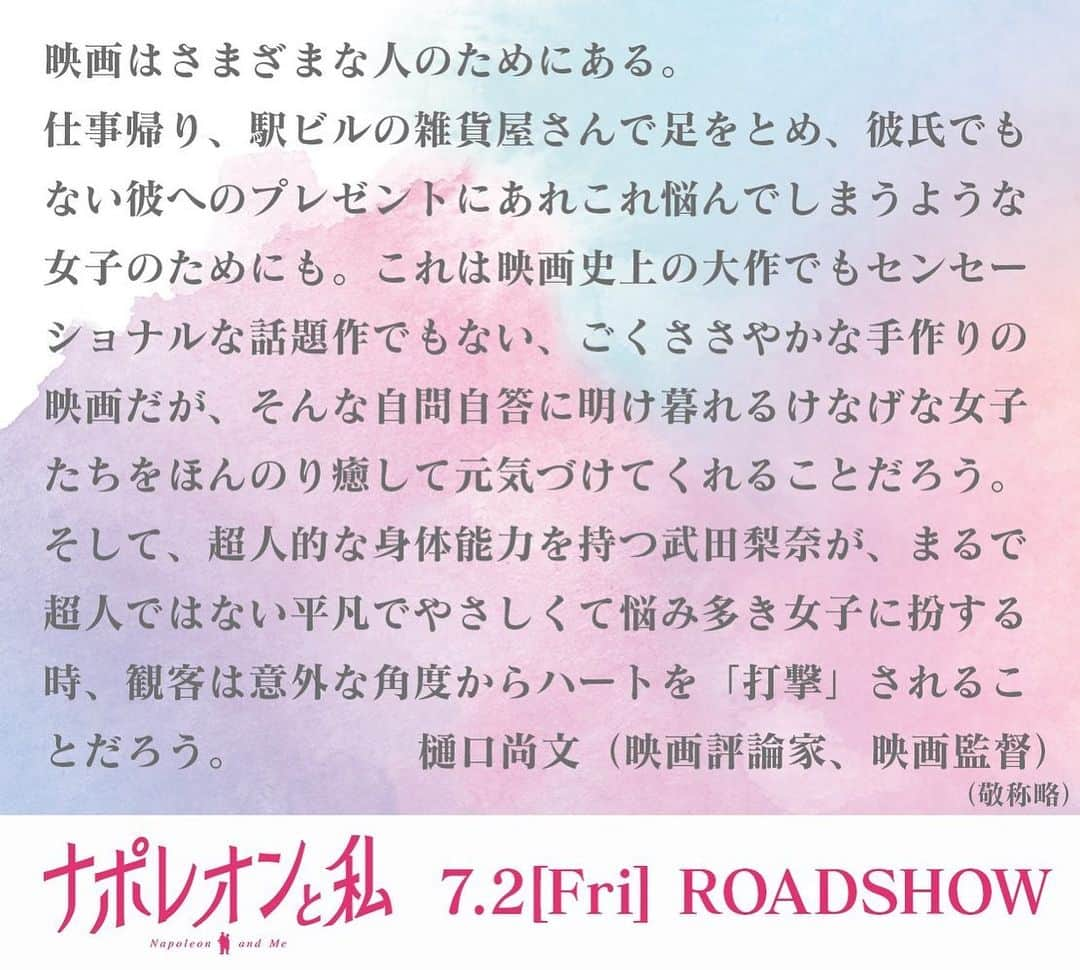 映画はさまざまな人のためにある。
仕事帰り、駅ビルの雑貨屋さんで足をとめ、彼氏でもない彼へのプレゼントにあれこれ悩んでしまうような女子のためにも。これは映画史上の大作でもセンセーショナルな話題作でもない、ごくささやかな手作りの映画だが、そんな自問自答に明け暮れるけなげな女子たちをほんのり癒して元気づけてくれることだろう。
そして、超人的な身体能力を持つ武田梨奈が、まるで超人ではない平凡でやさしくて悩み多き女子に扮する時、観客は意外な角度からハートを「打撃」されることだろう。　樋口尚文（映画評論家、映画監督）
（敬称略）

ナポレオンと私
Napoleon and Me
7.2[Fri] ROADSHOW